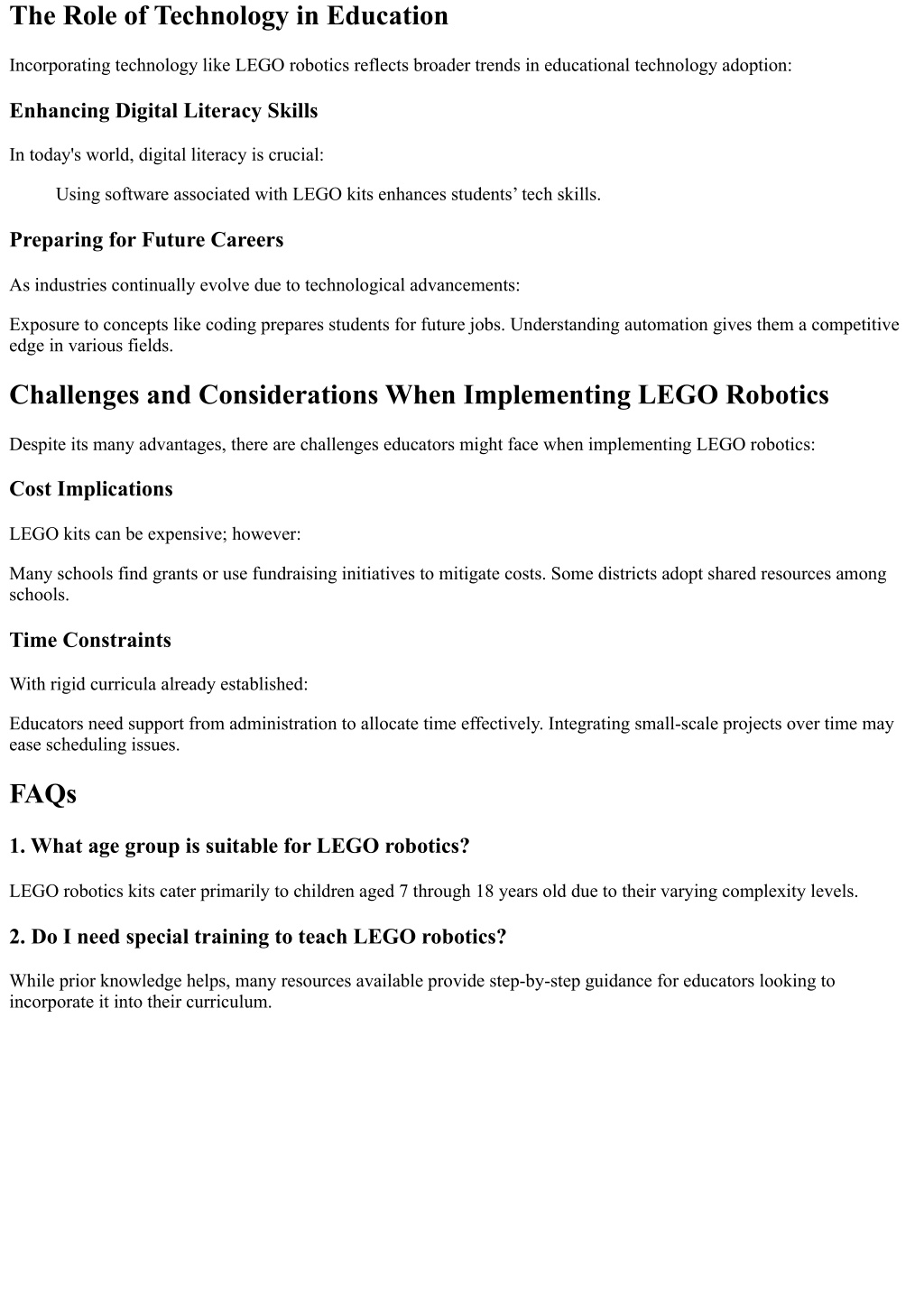 The Role of Technology in Education

Incorporating technology like LEGO robotics reflects broader trends in educational technology adoption:

Enhancing Digital Literacy Skills

In today's world, digital literacy is crucial:

Using software associated with LEGO kits enhances students’ tech skills.

Preparing for Future Careers

As industries continually evolve due to technological advancements:

Exposure to concepts like coding prepares students for future jobs. Understanding automation gives them a competitive edge in various fields.

Challenges and Considerations When Implementing LEGO Robotics

Despite its many advantages, there are challenges educators might face when implementing LEGO robotics:

Cost Implications

LEGO kits can be expensive; however:

Many schools find grants or use fundraising initiatives to mitigate costs. Some districts adopt shared resources among schools.

Time Constraints

With rigid curricula already established:

Educators need support from administration to allocate time effectively. Integrating small-scale projects over time may ease scheduling issues.

FAQs

1. What age group is suitable for LEGO robotics?

LEGO robotics kits cater primarily to children aged 7 through 18 years old due to their varying complexity levels.

2. Do I need special training to teach LEGO robotics?

While prior knowledge helps, many resources available provide step-by-step guidance for educators looking to incorporate it into their curriculum.